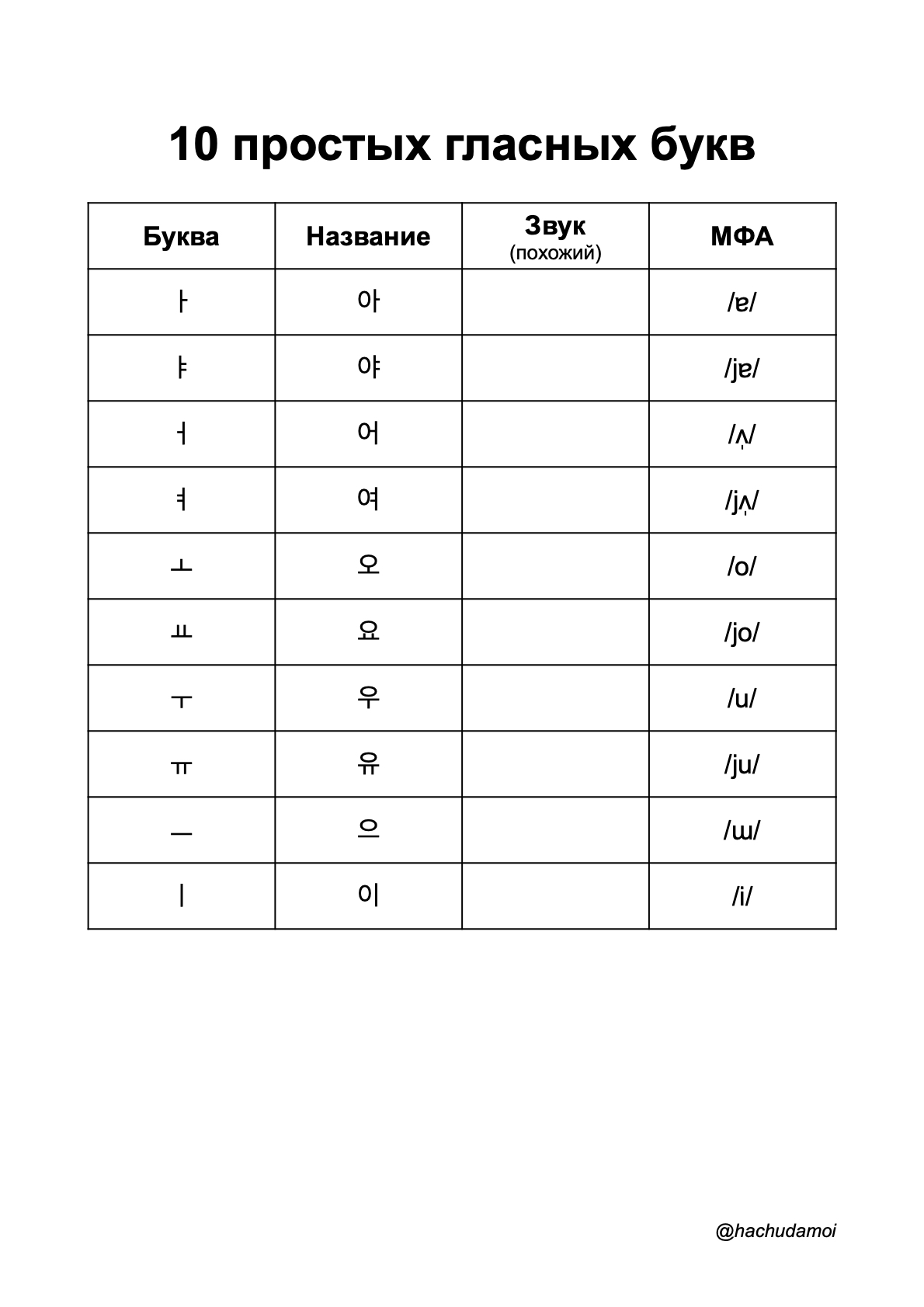 10 простых гласных букв

| Буква | Название | Звук (похожий) | МФА |
|---|---|---|---|
| ㅏ | 아 | | /ɐ/ |
| ㅑ | 야 | | /jɐ/ |
| ㅓ | 어 | | /ʌ̹/ |
| ㅕ | 여 | | /jʌ̹/ |
| ㅗ | 오 | | /o/ |
| ㅛ | 요 | | /jo/ |
| ㅜ | 우 | | /u/ |
| ㅠ | 유 | | /ju/ |
| ㅡ | 으 | | /ɯ/ |
| ㅣ | 이 | | /i/ |

@hachudamoi